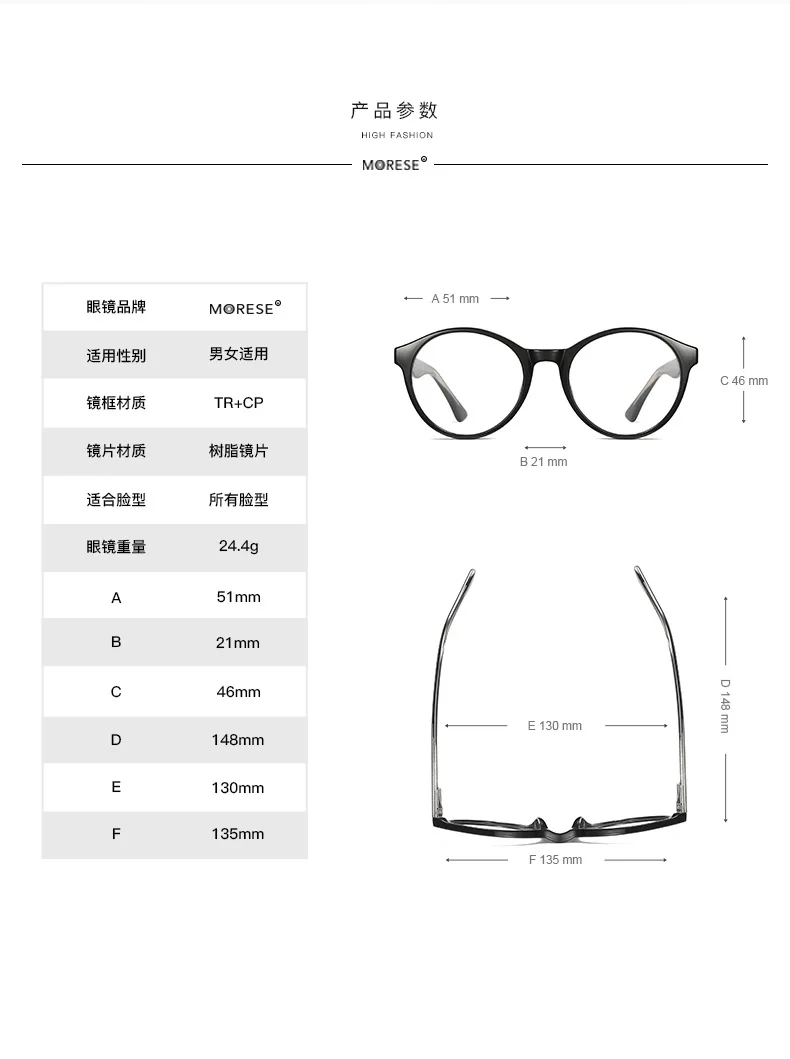 产品参数
HIGH FASHION
MORESE®

| 眼镜品牌 | MORESE® |
|---|---|
| 适用性别 | 男女适用 |
| 镜框材质 | TR+CP |
| 镜片材质 | 树脂镜片 |
| 适合脸型 | 所有脸型 |
| 眼镜重量 | 24.4g |
| A | 51mm |
| B | 21mm |
| C | 46mm |
| D | 148mm |
| E | 130mm |
| F | 135mm |

A 51 mm
C 46 mm
B 21 mm

D 148 mm
E 130 mm
F 135 mm